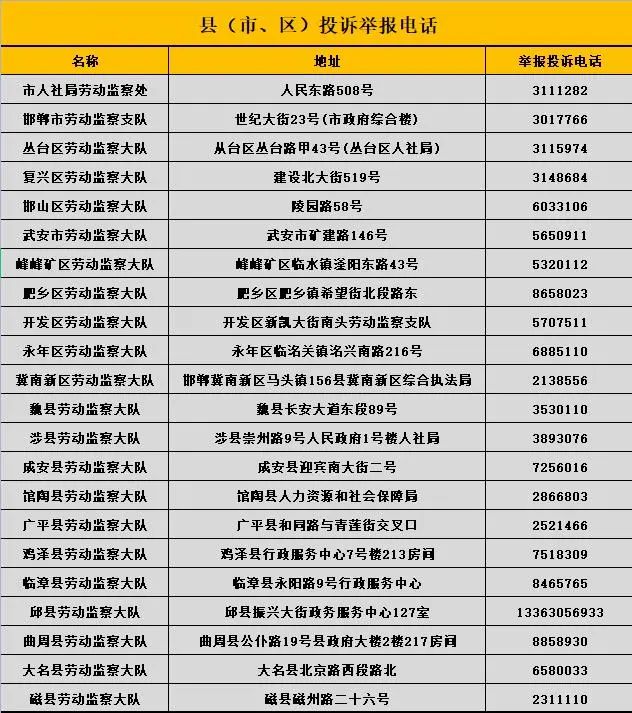 县（市、区）投诉举报电话

| 名称 | 地址 | 举报投诉电话 |
|---|---|---|
| 市人社局劳动监察处 | 人民东路508号 | 3111282 |
| 邯郸市劳动监察支队 | 世纪大街23号(市政府综合楼) | 3017766 |
| 丛台区劳动监察大队 | 丛台区丛台路甲43号(丛台区人社局) | 3115974 |
| 复兴区劳动监察大队 | 建设北大街519号 | 3148684 |
| 邯山区劳动监察大队 | 陵园路58号 | 6033106 |
| 武安市劳动监察大队 | 武安市矿建路146号 | 5650911 |
| 峰峰矿区劳动监察大队 | 峰峰矿区临水镇滏阳东路43号 | 5320112 |
| 肥乡区劳动监察大队 | 肥乡区肥乡镇希望街北段路东 | 8658023 |
| 开发区劳动监察大队 | 开发区新凯大街南头劳动监察支队 | 5707511 |
| 永年区劳动监察大队 | 永年区临洺关镇洺兴南路216号 | 6885110 |
| 冀南新区劳动监察大队 | 邯郸冀南新区马头镇156县冀南新区综合执法局 | 2138556 |
| 魏县劳动监察大队 | 魏县长安大道东段89号 | 3530110 |
| 涉县劳动监察大队 | 涉县崇州路9号人民政府1号楼人社局 | 3893076 |
| 成安县劳动监察大队 | 成安县迎宾南大街二号 | 7256016 |
| 馆陶县劳动监察大队 | 馆陶县人力资源和社会保障局 | 2866803 |
| 广平县劳动监察大队 | 广平县和同路与青莲街交叉口 | 2521466 |
| 鸡泽县劳动监察大队 | 鸡泽县行政服务中心7号楼213房间 | 7518309 |
| 临漳县劳动监察大队 | 临漳县永阳路9号行政服务中心 | 8465765 |
| 邱县劳动监察大队 | 邱县振兴大街政务服务中心127室 | 13363056933 |
| 曲周县劳动监察大队 | 曲周县公仆路19号县政府大楼2楼217房间 | 8858930 |
| 大名县劳动监察大队 | 大名县北京路西段路北 | 6580033 |
| 磁县劳动监察大队 | 磁县磁州路二十六号 | 2311110 |